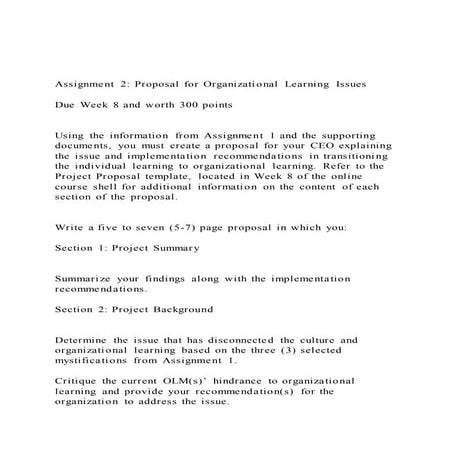 Assignment 2: Proposal for Organizational Learning Issues

Due Week 8 and worth 300 points

Using the information from Assignment 1 and the supporting documents, you must create a proposal for your CEO explaining the issue and implementation recommendations in transitioning the individual learning to organizational learning. Refer to the Project Proposal template, located in Week 8 of the online course shell for additional information on the content of each section of the proposal.

Write a five to seven (5-7) page proposal in which you:

Section 1: Project Summary

Summarize your findings along with the implementation recommendations.

Section 2: Project Background

Determine the issue that has disconnected the culture and organizational learning based on the three (3) selected mystifications from Assignment 1.

Critique the current OLM(s)' hindrance to organizational learning and provide your recommendation(s) for the organization to address the issue.